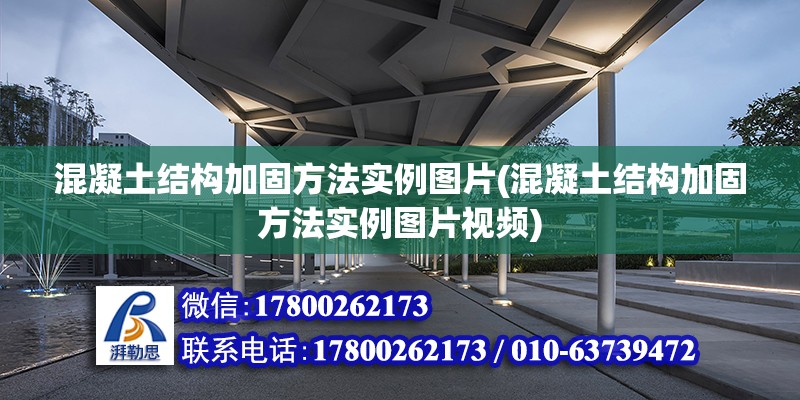 混凝土结构加固方法实例图片(混凝土结构加固方法实例图片视频)

湃勒思

微信:17800262173

联系电话:17800262173 / 010-63739472